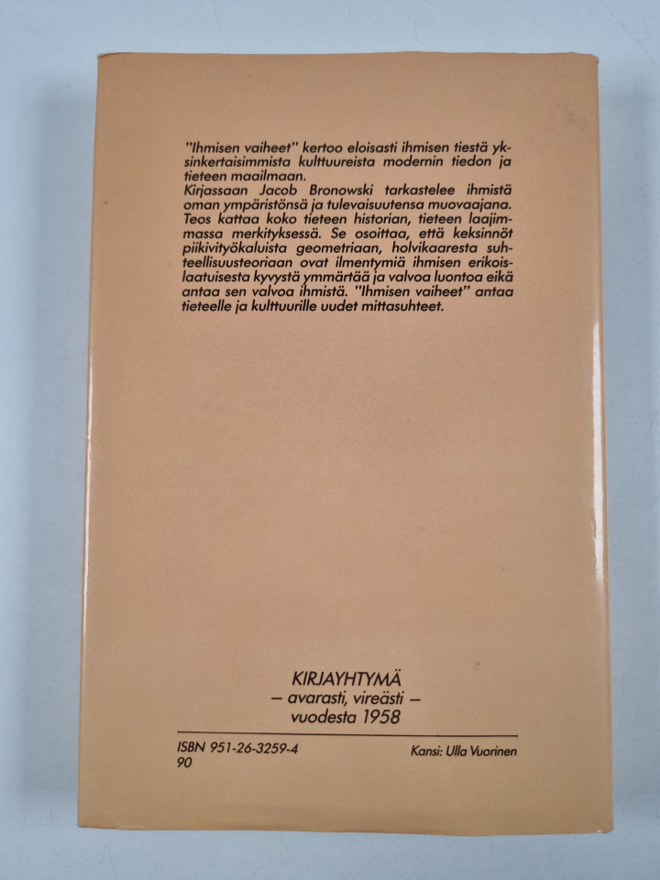 "Ihmisen vaiheet" kertoo eloisasti ihmisen tiestä yksinkertaisimmista kulttuureista modernin tiedon ja tieteen maailmaan.
Kirjassaan Jacob Bronowski tarkastelee ihmistä oman ympäristönsä ja tulevaisuutensa muovaajana. Teos kattaa koko tieteen historian, tieteen laajimmassa merkityksessä. Se osoittaa, että keksinnöt piikivityökaluista geometriaan, holvikaaresta suhteellisuusteoriaan ovat ilmentymiä ihmisen erikoislaatuisesta kyvystä ymmärtää ja valvoa luontoa eikä antaa sen valvoa ihmistä. "Ihmisen vaiheet" antaa tieteelle ja kulttuurille uudet mittasuhteet.

KIRJAYHTYMÄ
– avarasti, vireästi –
vuodesta 1958

ISBN 951-26-3259-4
90

Kansi: Ulla Vuorinen